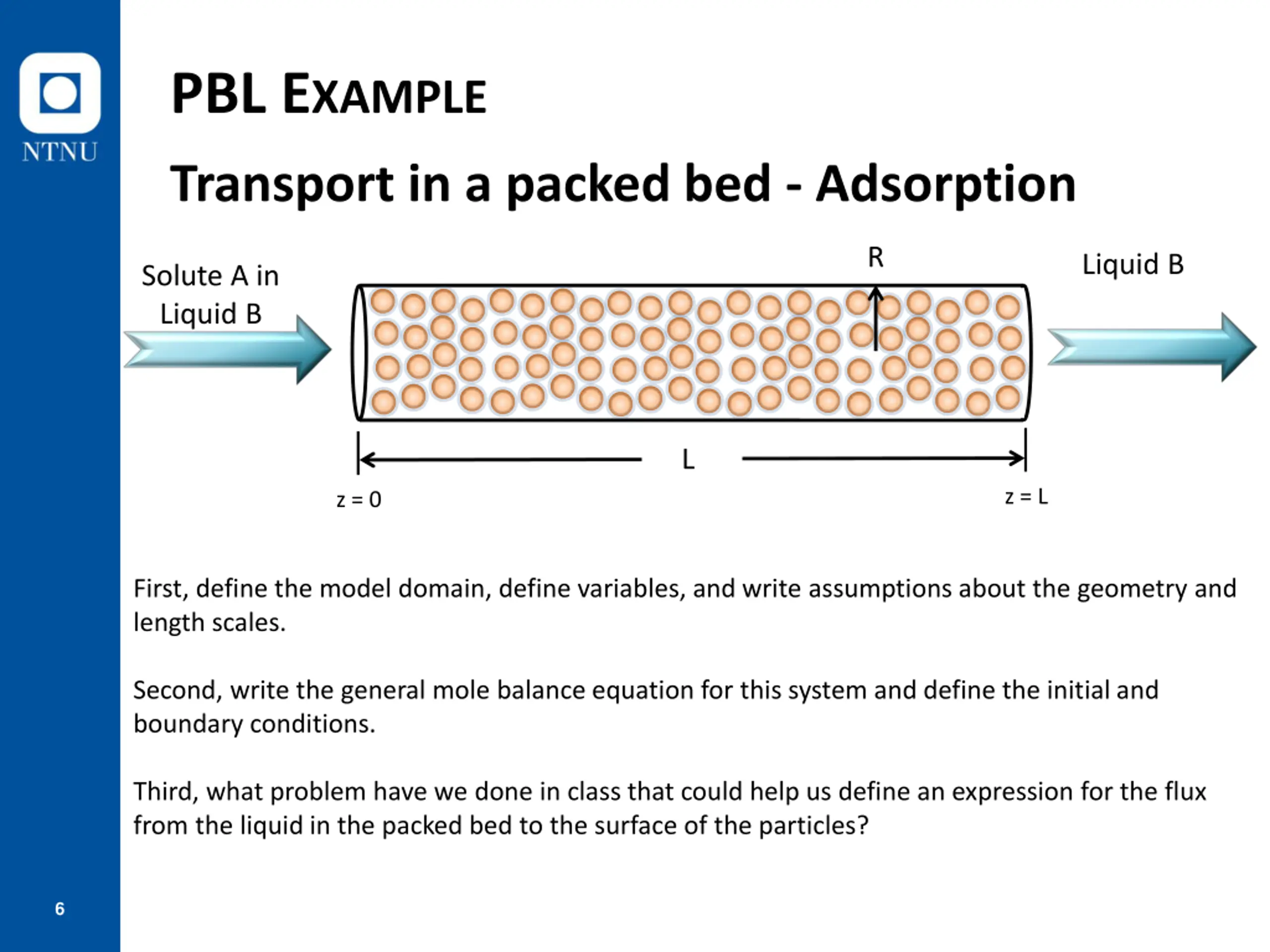 NTNU

PBL EXAMPLE

Transport in a packed bed - Adsorption

Solute A in Liquid B

R

Liquid B

L

z = 0

z = L

First, define the model domain, define variables, and write assumptions about the geometry and length scales.

Second, write the general mole balance equation for this system and define the initial and boundary conditions.

Third, what problem have we done in class that could help us define an expression for the flux from the liquid in the packed bed to the surface of the particles?

6